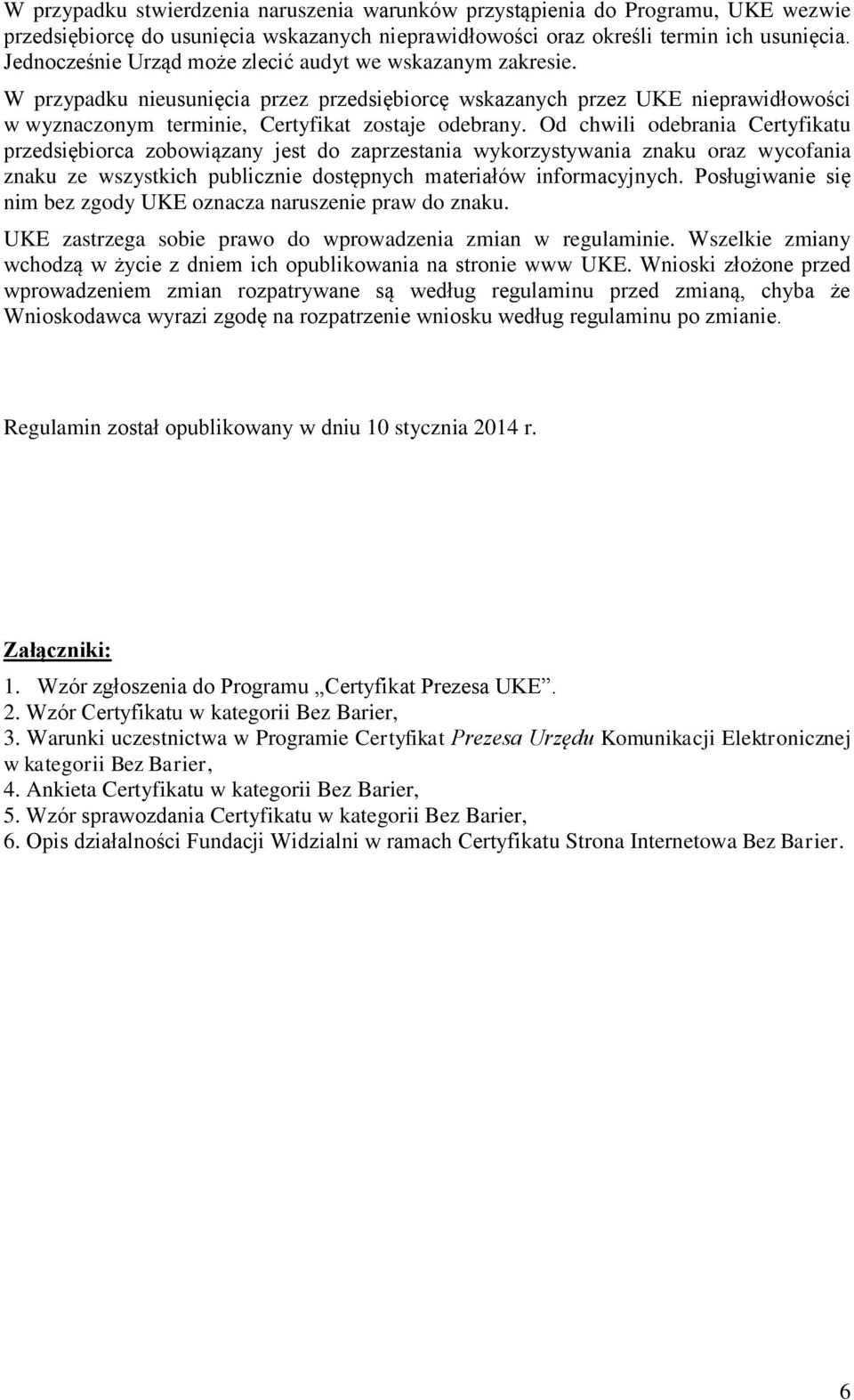 W przypadku stwierdzenia naruszenia warunków przystąpienia do Programu, UKE wezwie przedsiębiorcę do usunięcia wskazanych nieprawidłowości oraz określi termin ich usunięcia. Jednocześnie Urząd może zlecić audyt we wskazanym zakresie.

W przypadku nieusunięcia przez przedsiębiorcę wskazanych przez UKE nieprawidłowości w wyznaczonym terminie, Certyfikat zostaje odebrany. Od chwili odebrania Certyfikatu przedsiębiorca zobowiązany jest do zaprzestania wykorzystywania znaku oraz wycofania znaku ze wszystkich publicznie dostępnych materiałów informacyjnych. Posługiwanie się nim bez zgody UKE oznacza naruszenie praw do znaku.

UKE zastrzega sobie prawo do wprowadzenia zmian w regulaminie. Wszelkie zmiany wchodzą w życie z dniem ich opublikowania na stronie www UKE. Wnioski złożone przed wprowadzeniem zmian rozpatrywane są według regulaminu przed zmianą, chyba że Wnioskodawca wyrazi zgodę na rozpatrzenie wniosku według regulaminu po zmianie.

Regulamin został opublikowany w dniu 10 stycznia 2014 r.

Załączniki:

1. Wzór zgłoszenia do Programu „Certyfikat Prezesa UKE”.
2. Wzór Certyfikatu w kategorii Bez Barier,
3. Warunki uczestnictwa w Programie Certyfikat Prezesa Urzędu Komunikacji Elektronicznej w kategorii Bez Barier,
4. Ankieta Certyfikatu w kategorii Bez Barier,
5. Wzór sprawozdania Certyfikatu w kategorii Bez Barier,
6. Opis działalności Fundacji Widzialni w ramach Certyfikatu Strona Internetowa Bez Barier.

6